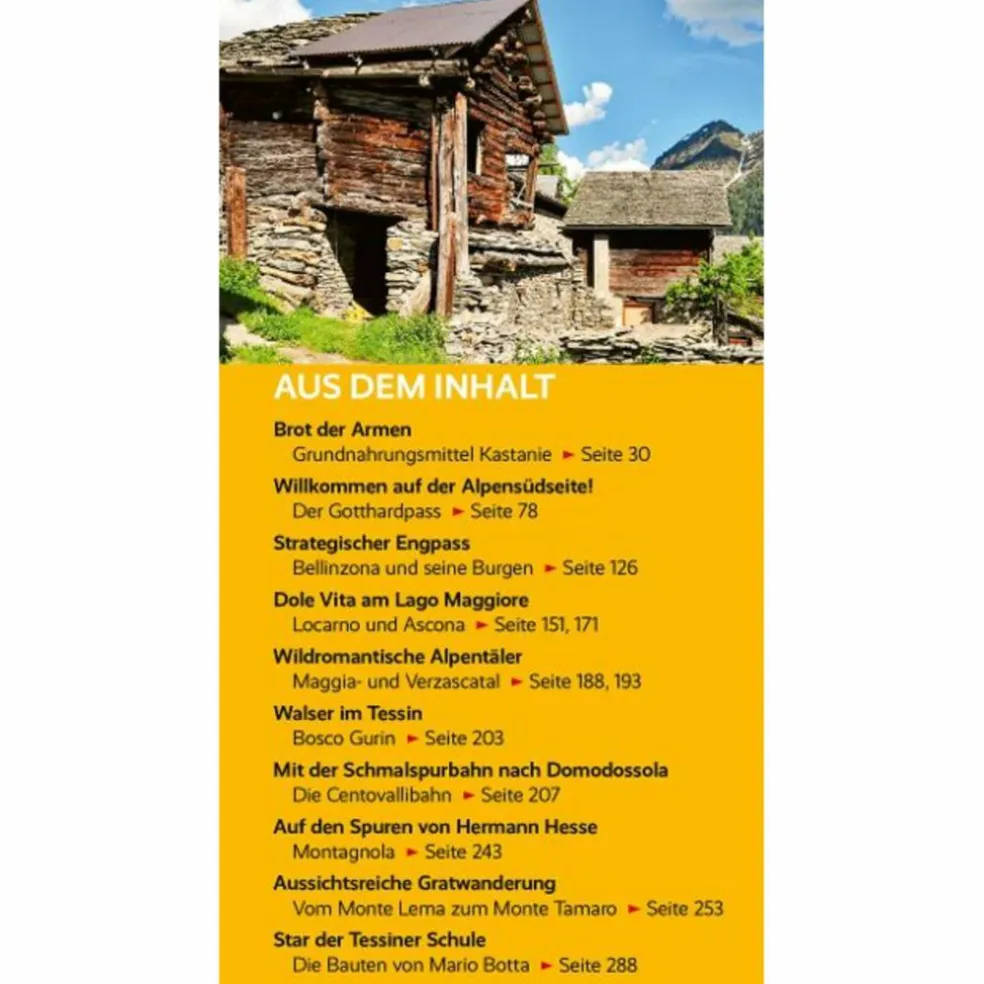 AUS DEM INHALT

Brot der Armen
Grundnahrungsmittel Kastanie ► Seite 30

Willkommen auf der Alpensüdseite!
Der Gotthardpass ► Seite 78

Strategischer Engpass
Bellinzona und seine Burgen ► Seite 126

Dole Vita am Lago Maggiore
Locarno und Ascona ► Seite 151, 171

Wildromantische Alpentäler
Maggia- und Verzascatal ► Seite 188, 193

Walser im Tessin
Bosco Gurin ► Seite 203

Mit der Schmalspurbahn nach Domodossola
Die Centovallibahn ► Seite 207

Auf den Spuren von Hermann Hesse
Montagnola ► Seite 243

Aussichtsreiche Gratwanderung
Vom Monte Lema zum Monte Tamaro ► Seite 253

Star der Tessiner Schule
Die Bauten von Mario Botta ► Seite 288